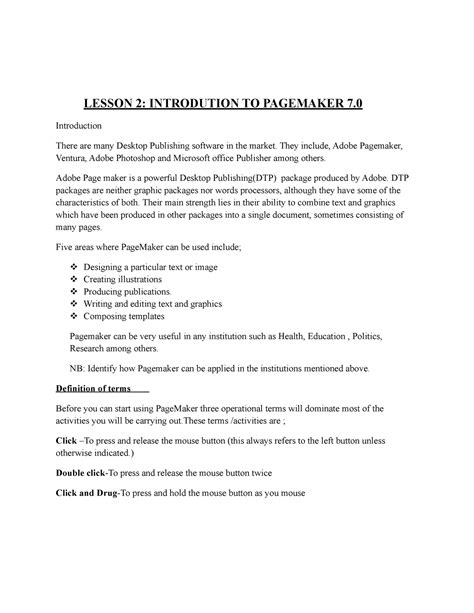 LESSON 2: INTRODUTION TO PAGEMAKER 7.0

Introduction

There are many Desktop Publishing software in the market. They include, Adobe Pagemaker, Ventura, Adobe Photoshop and Microsoft office Publisher among others.

Adobe Page maker is a powerful Desktop Publishing(DTP) package produced by Adobe. DTP packages are neither graphic packages nor words processors, although they have some of the characteristics of both. Their main strength lies in their ability to combine text and graphics which have been produced in other packages into a single document, sometimes consisting of many pages.

Five areas where PageMaker can be used include;

❖ Designing a particular text or image
❖ Creating illustrations
❖ Producing publications.
❖ Writing and editing text and graphics
❖ Composing templates

Pagemaker can be very useful in any institution such as Health, Education , Politics, Research among others.

NB: Identify how Pagemaker can be applied in the institutions mentioned above.

Definition of terms

Before you can start using PageMaker three operational terms will dominate most of the activities you will be carrying out.These terms /activities are ;

Click –To press and release the mouse button (this always refers to the left button unless otherwise indicated.)

Double click-To press and release the mouse button twice

Click and Drug-To press and hold the mouse button as you mouse